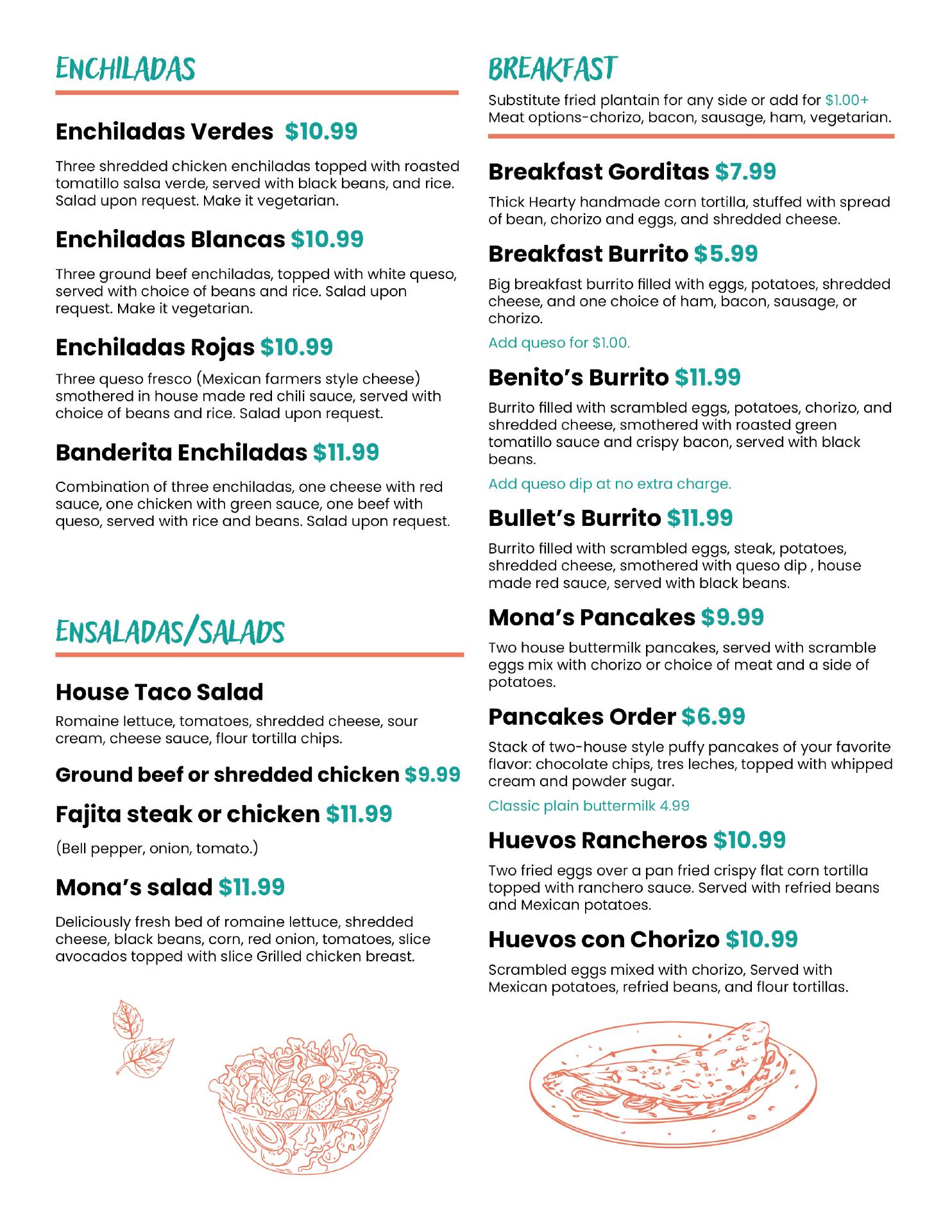 ENCHILADAS

Enchiladas Verdes $10.99

Three shredded chicken enchiladas topped with roasted tomatillo salsa verde, served with black beans, and rice. Salad upon request. Make it vegetarian.

Enchiladas Blancas $10.99

Three ground beef enchiladas, topped with white queso, served with choice of beans and rice. Salad upon request. Make it vegetarian.

Enchiladas Rojas $10.99

Three queso fresco (Mexican farmers style cheese) smothered in house made red chili sauce, served with choice of beans and rice. Salad upon request.

Banderita Enchiladas $11.99

Combination of three enchiladas, one cheese with red sauce, one chicken with green sauce, one beef with queso, served with rice and beans. Salad upon request.

ENSALADAS/SALADS

House Taco Salad

Romaine lettuce, tomatoes, shredded cheese, sour cream, cheese sauce, flour tortilla chips.

Ground beef or shredded chicken $9.99

Fajita steak or chicken $11.99

(Bell pepper, onion, tomato.)

Mona's salad $11.99

Deliciously fresh bed of romaine lettuce, shredded cheese, black beans, corn, red onion, tomatoes, slice avocados topped with slice Grilled chicken breast.

BREAKFAST

Substitute fried plantain for any side or add for $1.00+
Meat options-chorizo, bacon, sausage, ham, vegetarian.

Breakfast Gorditas $7.99

Thick Hearty handmade corn tortilla, stuffed with spread of bean, chorizo and eggs, and shredded cheese.

Breakfast Burrito $5.99

Big breakfast burrito filled with eggs, potatoes, shredded cheese, and one choice of ham, bacon, sausage, or chorizo.

Add queso for $1.00.

Benito's Burrito $11.99

Burrito filled with scrambled eggs, potatoes, chorizo, and shredded cheese, smothered with roasted green tomatillo sauce and crispy bacon, served with black beans.

Add queso dip at no extra charge.

Bullet's Burrito $11.99

Burrito filled with scrambled eggs, steak, potatoes, shredded cheese, smothered with queso dip , house made red sauce, served with black beans.

Mona's Pancakes $9.99

Two house buttermilk pancakes, served with scramble eggs mix with chorizo or choice of meat and a side of potatoes.

Pancakes Order $6.99

Stack of two-house style puffy pancakes of your favorite flavor: chocolate chips, tres leches, topped with whipped cream and powder sugar.

Classic plain buttermilk 4.99

Huevos Rancheros $10.99

Two fried eggs over a pan fried crispy flat corn tortilla topped with ranchero sauce. Served with refried beans and Mexican potatoes.

Huevos con Chorizo $10.99

Scrambled eggs mixed with chorizo, Served with Mexican potatoes, refried beans, and flour tortillas.